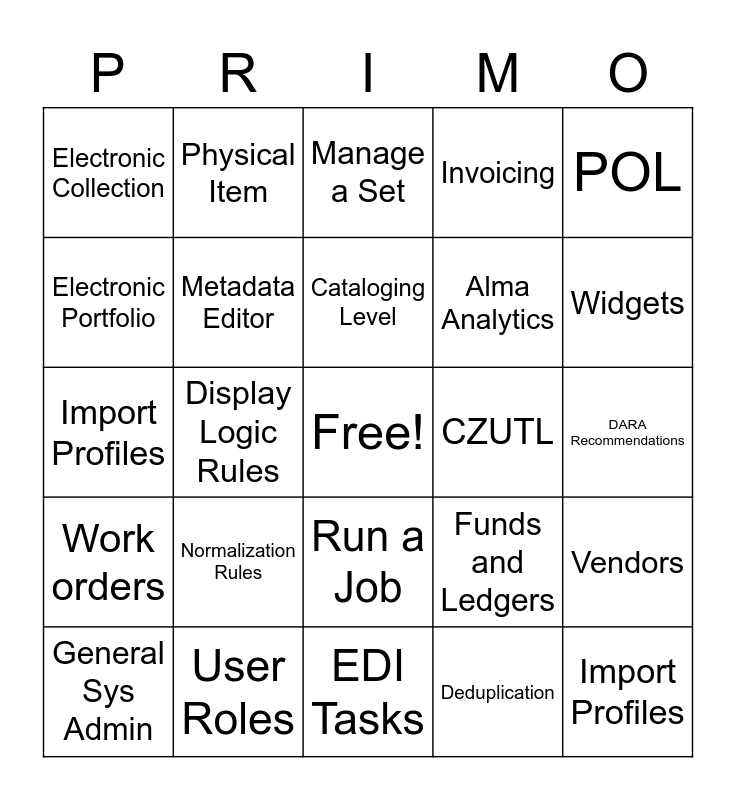 | P | R | I | M | O |
|---|---|---|---|---|
| Electronic Collection | Physical Item | Manage a Set | Invoicing | POL |
| Electronic Portfolio | Metadata Editor | Cataloging Level | Alma Analytics | Widgets |
| Import Profiles | Display Logic Rules | Free! | CZUTL | DARA Recommendations |
| Work orders | Normalization Rules | Run a Job | Funds and Ledgers | Vendors |
| General Sys Admin | User Roles | EDI Tasks | Deduplication | Import Profiles |